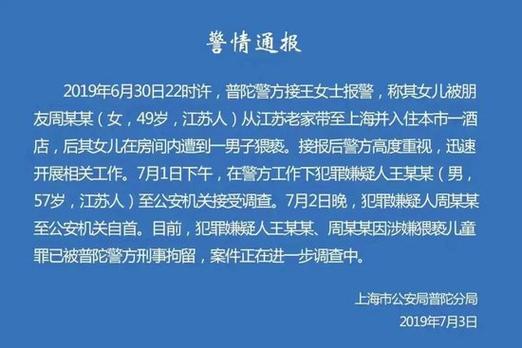 警情通报

2019年6月30日22时许，普陀警方接王女士报警，称其女儿被朋友周某某（女，49岁，江苏人）从江苏老家带至上海并入住本市一酒店，后其女儿在房间内遭到一男子猥亵。接报后警方高度重视，迅速开展相关工作。7月1日下午，在警方工作下犯罪嫌疑人王某某（男，57岁，江苏人）至公安机关接受调查。7月2日晚，犯罪嫌疑人周某某至公安机关自首。目前，犯罪嫌疑人王某某、周某某因涉嫌猥亵儿童罪已被普陀警方刑事拘留，案件正在进一步调查中。

上海市公安局普陀分局
2019年7月3日